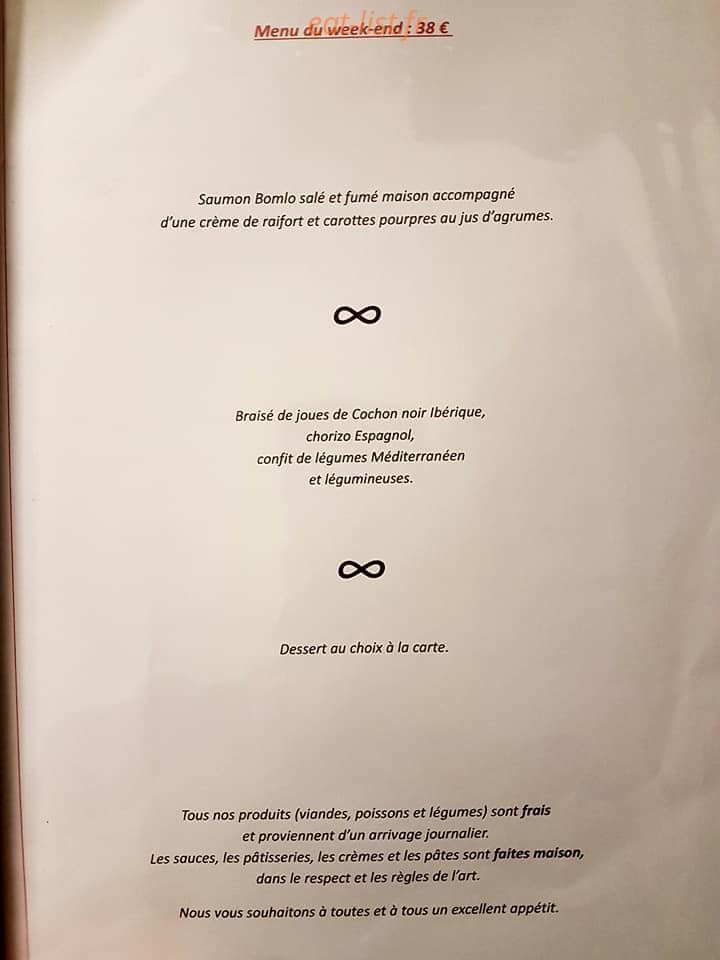 Menu du week-end : 38 €

Saumon Bomlo salé et fumé maison accompagné d'une crème de raifort et carottes pourpres au jus d'agrumes.

∞

Braisé de joues de Cochon noir Ibérique,
chorizo Espagnol,
confit de légumes Méditerranéen
et légumineuses.

∞

Dessert au choix à la carte.

Tous nos produits (viandes, poissons et légumes) sont frais et proviennent d'un arrivage journalier.
Les sauces, les pâtisseries, les crèmes et les pâtes sont faites maison, dans le respect et les règles de l'art.

Nous vous souhaitons à toutes et à tous un excellent appétit.

eat-list.fr